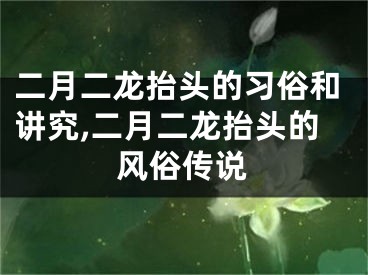 二月二龙抬头的习俗和讲究,二月二龙抬头的风俗传说